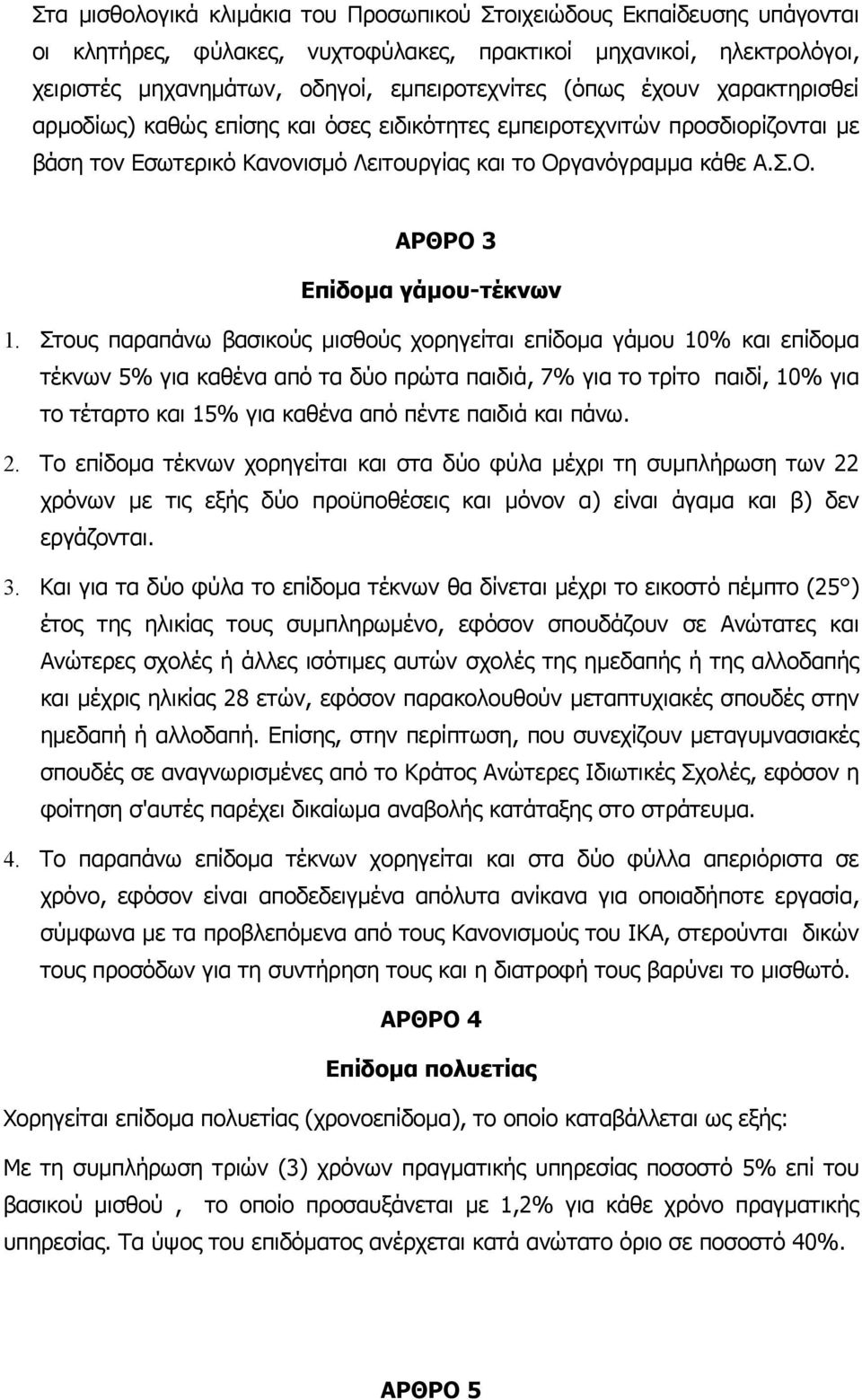 Στα μισθολογικά κλιμάκια του Προσωπικού Στοιχειώδους Εκπαίδευσης υπάγονται οι κλητήρες, φύλακες, νυχτοφύλακες, πρακτικοί μηχανικοί, ηλεκτρολόγοι, χειριστές μηχανημάτων, οδηγοί, εμπειροτεχνίτες (όπως έχουν χαρακτηρισθεί αρμοδίως) καθώς επίσης και όσες ειδικότητες εμπειροτεχνιτών προσδιορίζονται με βάση τον Εσωτερικό Κανονισμό Λειτουργίας και το Οργανόγραμμα κάθε Α.Σ.Ο.

ΑΡΘΡΟ 3

Επίδομα γάμου-τέκνων

1. Στους παραπάνω βασικούς μισθούς χορηγείται επίδομα γάμου 10% και επίδομα τέκνων 5% για καθένα από τα δύο πρώτα παιδιά, 7% για το τρίτο παιδί, 10% για το τέταρτο και 15% για καθένα από πέντε παιδιά και πάνω.

2. Το επίδομα τέκνων χορηγείται και στα δύο φύλα μέχρι τη συμπλήρωση των 22 χρόνων με τις εξής δύο προϋποθέσεις και μόνον α) είναι άγαμα και β) δεν εργάζονται.

3. Και για τα δύο φύλα το επίδομα τέκνων θα δίνεται μέχρι το εικοστό πέμπτο (25°) έτος της ηλικίας τους συμπληρωμένο, εφόσον σπουδάζουν σε Ανώτατες και Ανώτερες σχολές ή άλλες ισότιμες αυτών σχολές της ημεδαπής ή της αλλοδαπής και μέχρις ηλικίας 28 ετών, εφόσον παρακολουθούν μεταπτυχιακές σπουδές στην ημεδαπή ή αλλοδαπή. Επίσης, στην περίπτωση, που συνεχίζουν μεταγυμνασιακές σπουδές σε αναγνωρισμένες από το Κράτος Ανώτερες Ιδιωτικές Σχολές, εφόσον η φοίτηση σ'αυτές παρέχει δικαίωμα αναβολής κατάταξης στο στράτευμα.

4. Το παραπάνω επίδομα τέκνων χορηγείται και στα δύο φύλλα απεριόριστα σε χρόνο, εφόσον είναι αποδεδειγμένα απόλυτα ανίκανα για οποιαδήποτε εργασία, σύμφωνα με τα προβλεπόμενα από τους Κανονισμούς του ΙΚΑ, στερούνται δικών τους προσόδων για τη συντήρηση τους και η διατροφή τους βαρύνει το μισθωτό.

ΑΡΘΡΟ 4

Επίδομα πολυετίας

Χορηγείται επίδομα πολυετίας (χρονοεπίδομα), το οποίο καταβάλλεται ως εξής:

Με τη συμπλήρωση τριών (3) χρόνων πραγματικής υπηρεσίας ποσοστό 5% επί του βασικού μισθού , το οποίο προσαυξάνεται με 1,2% για κάθε χρόνο πραγματικής υπηρεσίας. Τα ύψος του επιδόματος ανέρχεται κατά ανώτατο όριο σε ποσοστό 40%.

ΑΡΘΡΟ 5